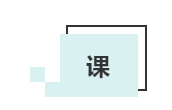 课